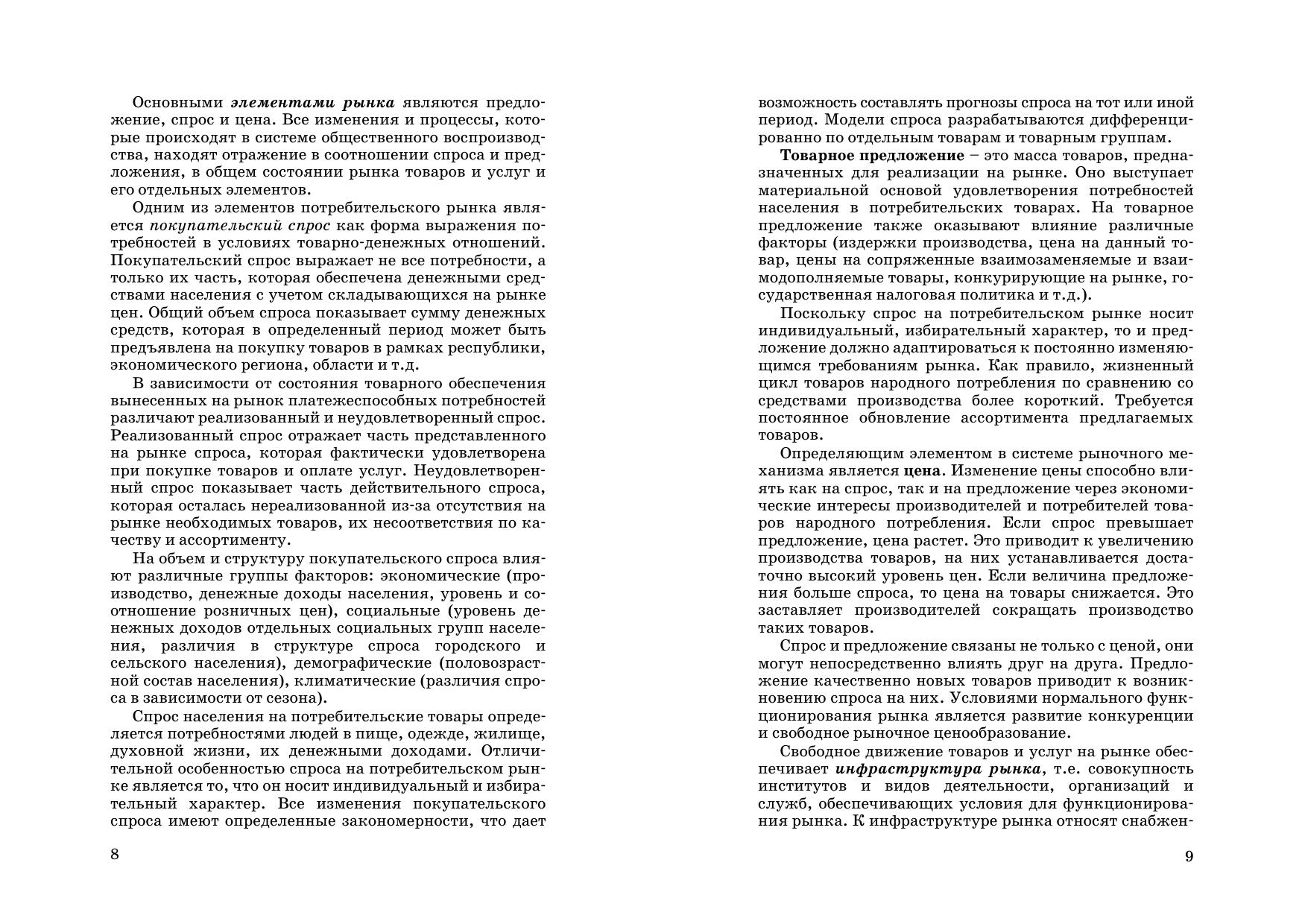 Основными элементами рынка являются предложение, спрос и цена. Все изменения и процессы, которые происходят в системе общественного воспроизводства, находят отражение в соотношении спроса и предложения, в общем состоянии рынка товаров и услуг и его отдельных элементов.

Одним из элементов потребительского рынка является покупательский спрос как форма выражения потребностей в условиях товарно-денежных отношений. Покупательский спрос выражает не все потребности, а только их часть, которая обеспечена денежными средствами населения с учетом складывающихся на рынке цен. Общий объем спроса показывает сумму денежных средств, которая в определенный период может быть предъявлена на покупку товаров в рамках республики, экономического региона, области и т.д.

В зависимости от состояния товарного обеспечения вынесенных на рынок платежеспособных потребностей различают реализованный и неудовлетворенный спрос. Реализованный спрос отражает часть представленного на рынке спроса, которая фактически удовлетворена при покупке товаров и оплате услуг. Неудовлетворенный спрос показывает часть действительного спроса, которая осталась нереализованной из-за отсутствия на рынке необходимых товаров, их несоответствия по качеству и ассортименту.

На объем и структуру покупательского спроса влияют различные группы факторов: экономические (производство, денежные доходы населения, уровень и соотношение розничных цен), социальные (уровень денежных доходов отдельных социальных групп населения, различия в структуре спроса городского и сельского населения), демографические (половозрастной состав населения), климатические (различия спроса в зависимости от сезона).

Спрос населения на потребительские товары определяется потребностями людей в пище, одежде, жилище, духовной жизни, их денежными доходами. Отличительной особенностью спроса на потребительском рынке является то, что он носит индивидуальный и избирательный характер. Все изменения покупательского спроса имеют определенные закономерности, что дает

8

возможность составлять прогнозы спроса на тот или иной период. Модели спроса разрабатываются дифференцированно по отдельным товарам и товарным группам.

Товарное предложение – это масса товаров, предназначенных для реализации на рынке. Оно выступает материальной основой удовлетворения потребностей населения в потребительских товарах. На товарное предложение также оказывают влияние различные факторы (издержки производства, цена на данный товар, цены на сопряженные взаимозаменяемые и взаимодополняемые товары, конкурирующие на рынке, государственная налоговая политика и т.д.).

Поскольку спрос на потребительском рынке носит индивидуальный, избирательный характер, то и предложение должно адаптироваться к постоянно изменяющимся требованиям рынка. Как правило, жизненный цикл товаров народного потребления по сравнению со средствами производства более короткий. Требуется постоянное обновление ассортимента предлагаемых товаров.

Определяющим элементом в системе рыночного механизма является цена. Изменение цены способно влиять как на спрос, так и на предложение через экономические интересы производителей и потребителей товаров народного потребления. Если спрос превышает предложение, цена растет. Это приводит к увеличению производства товаров, на них устанавливается достаточно высокий уровень цен. Если величина предложения больше спроса, то цена на товары снижается. Это заставляет производителей сокращать производство таких товаров.

Спрос и предложение связаны не только с ценой, они могут непосредственно влиять друг на друга. Предложение качественно новых товаров приводит к возникновению спроса на них. Условиями нормального функционирования рынка является развитие конкуренции и свободное рыночное ценообразование.

Свободное движение товаров и услуг на рынке обеспечивает инфраструктура рынка, т.е. совокупность институтов и видов деятельности, организаций и служб, обеспечивающих условия для функционирования рынка. К инфраструктуре рынка относят снабжен-

9